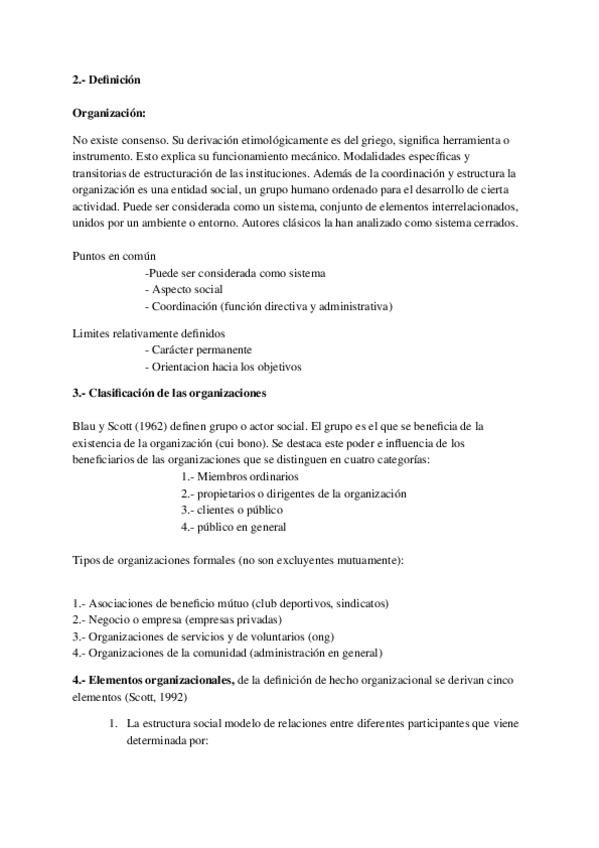 2.- Definición

Organización:

No existe consenso. Su derivación etimológicamente es del griego, significa herramienta o instrumento. Esto explica su funcionamiento mecánico. Modalidades específicas y transitorias de estructuración de las instituciones. Además de la coordinación y estructura la organización es una entidad social, un grupo humano ordenado para el desarrollo de cierta actividad. Puede ser considerada como un sistema, conjunto de elementos interrelacionados, unidos por un ambiente o entorno. Autores clásicos la han analizado como sistema cerrados.

Puntos en común
-Puede ser considerada como sistema
- Aspecto social
- Coordinación (función directiva y administrativa)

Limites relativamente definidos
- Carácter permanente
- Orientacion hacia los objetivos

3.- Clasificación de las organizaciones

Blau y Scott (1962) definen grupo o actor social. El grupo es el que se beneficia de la existencia de la organización (cui bono). Se destaca este poder e influencia de los beneficiarios de las organizaciones que se distinguen en cuatro categorías:
1.- Miembros ordinarios
2.- propietarios o dirigentes de la organización
3.- clientes o público
4.- público en general

Tipos de organizaciones formales (no son excluyentes mutuamente):

1.- Asociaciones de beneficio mútuo (club deportivos, sindicatos)
2.- Negocio o empresa (empresas privadas)
3.- Organizaciones de servicios y de voluntarios (ong)
4.- Organizaciones de la comunidad (administración en general)

4.- Elementos organizacionales, de la definición de hecho organizacional se derivan cinco elementos (Scott, 1992)

1. La estructura social modelo de relaciones entre diferentes participantes que viene determinada por: